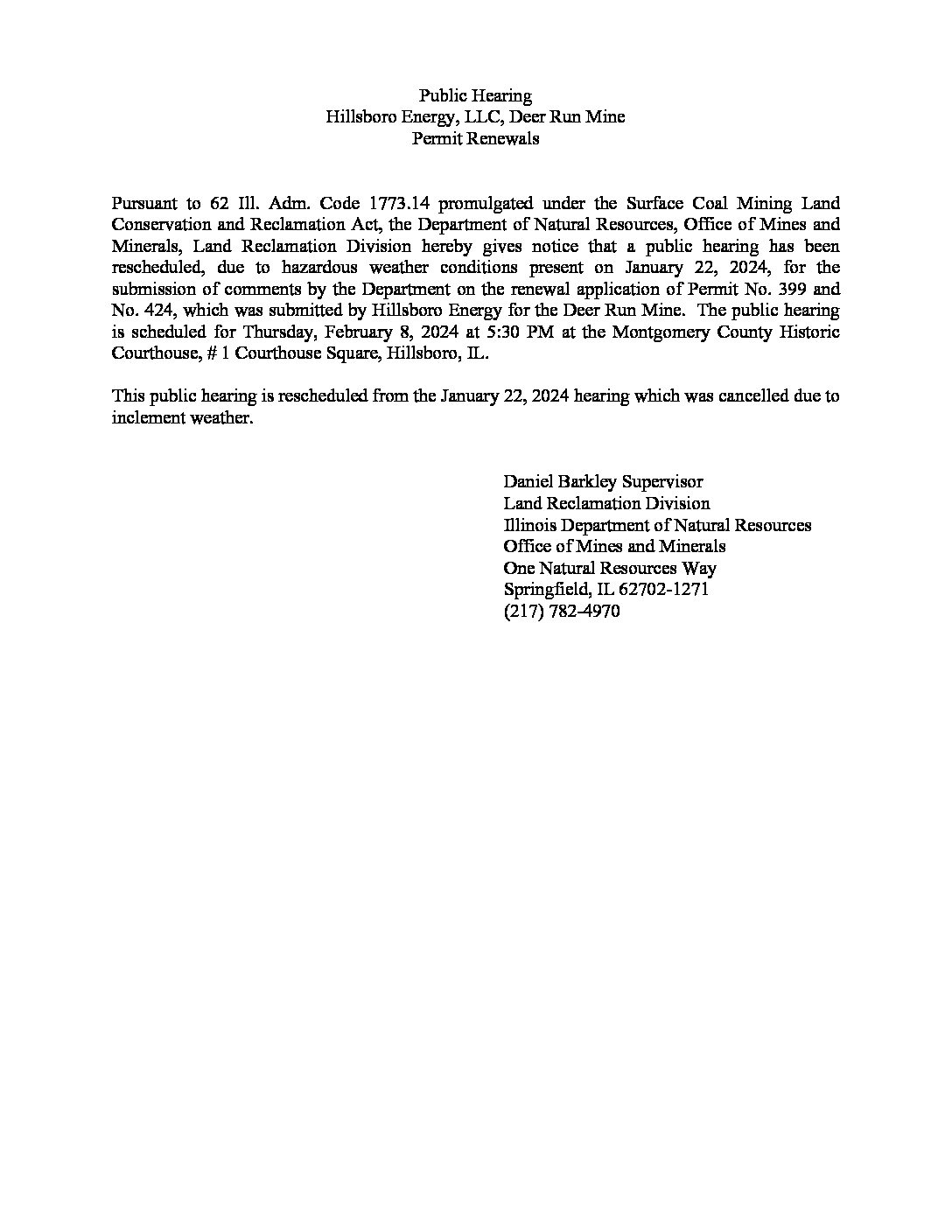 Public Hearing
Hillsboro Energy, LLC, Deer Run Mine
Permit Renewals

Pursuant to 62 Ill. Adm. Code 1773.14 promulgated under the Surface Coal Mining Land Conservation and Reclamation Act, the Department of Natural Resources, Office of Mines and Minerals, Land Reclamation Division hereby gives notice that a public hearing has been rescheduled, due to hazardous weather conditions present on January 22, 2024, for the submission of comments by the Department on the renewal application of Permit No. 399 and No. 424, which was submitted by Hillsboro Energy for the Deer Run Mine. The public hearing is scheduled for Thursday, February 8, 2024 at 5:30 PM at the Montgomery County Historic Courthouse, # 1 Courthouse Square, Hillsboro, IL.

This public hearing is rescheduled from the January 22, 2024 hearing which was cancelled due to inclement weather.

Daniel Barkley Supervisor
Land Reclamation Division
Illinois Department of Natural Resources
Office of Mines and Minerals
One Natural Resources Way
Springfield, IL 62702-1271
(217) 782-4970